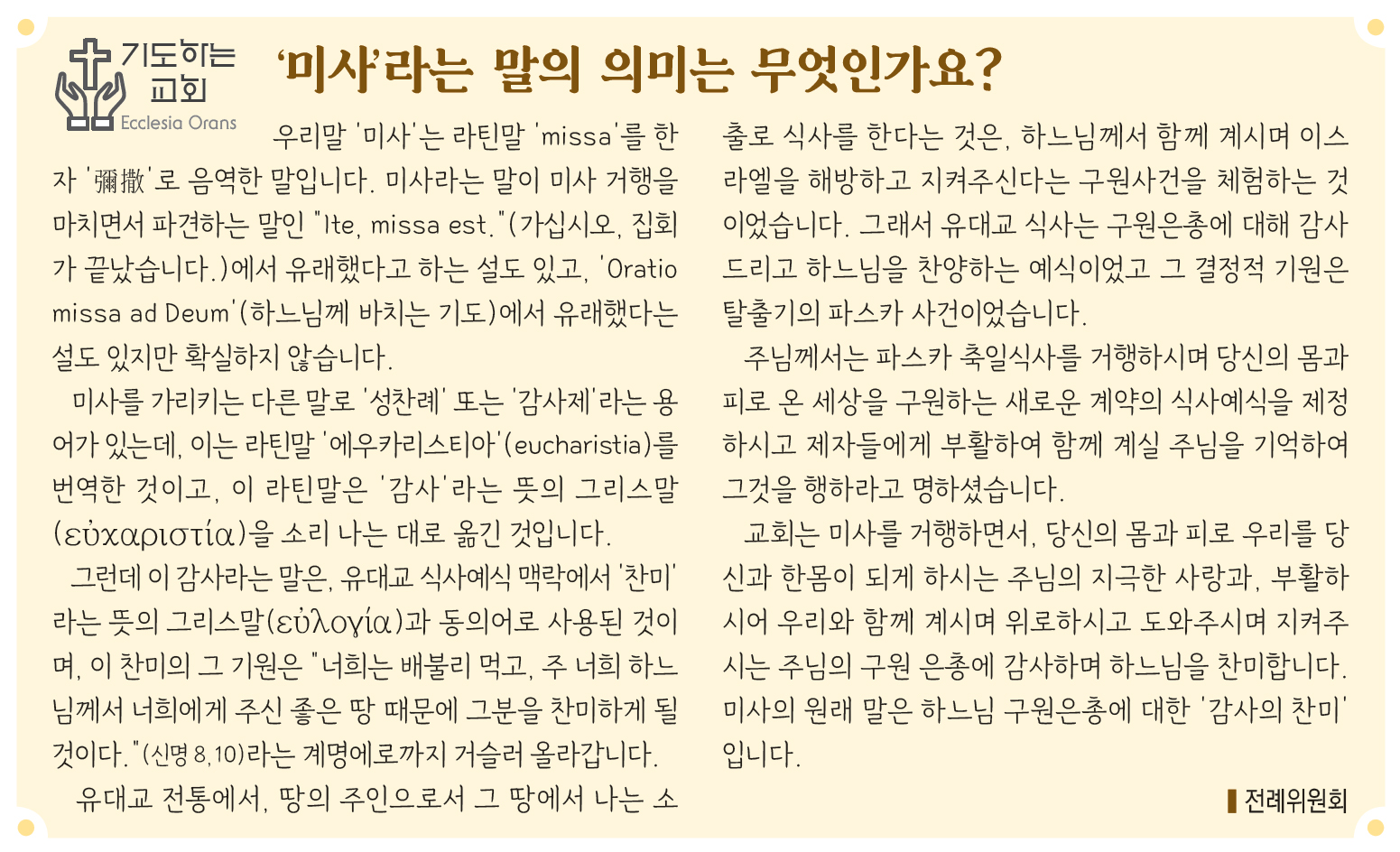 기도하는 교회
Ecclesia Orans

‘미사’라는 말의 의미는 무엇인가요?

우리말 '미사'는 라틴말 'missa'를 한자 '彌撒'로 음역한 말입니다. 미사라는 말이 미사 거행을 마치면서 파견하는 말인 "Ite, missa est."(가십시오, 집회가 끝났습니다.)에서 유래했다고 하는 설도 있고, 'Oratio missa ad Deum'(하느님께 바치는 기도)에서 유래했다는 설도 있지만 확실하지 않습니다.

미사를 가리키는 다른 말로 '성찬례' 또는 '감사제'라는 용어가 있는데, 이는 라틴말 '에우카리스티아'(eucharistia)를 번역한 것이고, 이 라틴말은 '감사'라는 뜻의 그리스말(εὐχαριστία)을 소리 나는 대로 옮긴 것입니다.

그런데 이 감사라는 말은, 유대교 식사예식 맥락에서 '찬미'라는 뜻의 그리스말(εὐλογία)과 동의어로 사용된 것이며, 이 찬미의 그 기원은 "너희는 배불리 먹고, 주 너희 하느님께서 너희에게 주신 좋은 땅 때문에 그분을 찬미하게 될 것이다."(신명 8,10)라는 계명에로까지 거슬러 올라갑니다.

유대교 전통에서, 땅의 주인으로서 그 땅에서 나는 소출로 식사를 한다는 것은, 하느님께서 함께 계시며 이스라엘을 해방하고 지켜주신다는 구원사건을 체험하는 것이었습니다. 그래서 유대교 식사는 구원은총에 대해 감사드리고 하느님을 찬양하는 예식이었고 그 결정적 기원은 탈출기의 파스카 사건이었습니다.

주님께서는 파스카 축일식사를 거행하시며 당신의 몸과 피로 온 세상을 구원하는 새로운 계약의 식사예식을 제정하시고 제자들에게 부활하여 함께 계실 주님을 기억하여 그것을 행하라고 명하셨습니다.

교회는 미사를 거행하면서, 당신의 몸과 피로 우리를 당신과 한몸이 되게 하시는 주님의 지극한 사랑과, 부활하시어 우리와 함께 계시며 위로하시고 도와주시며 지켜주시는 주님의 구원 은총에 감사하며 하느님을 찬미합니다. 미사의 원래 말은 하느님 구원은총에 대한 '감사의 찬미'입니다.

전례위원회